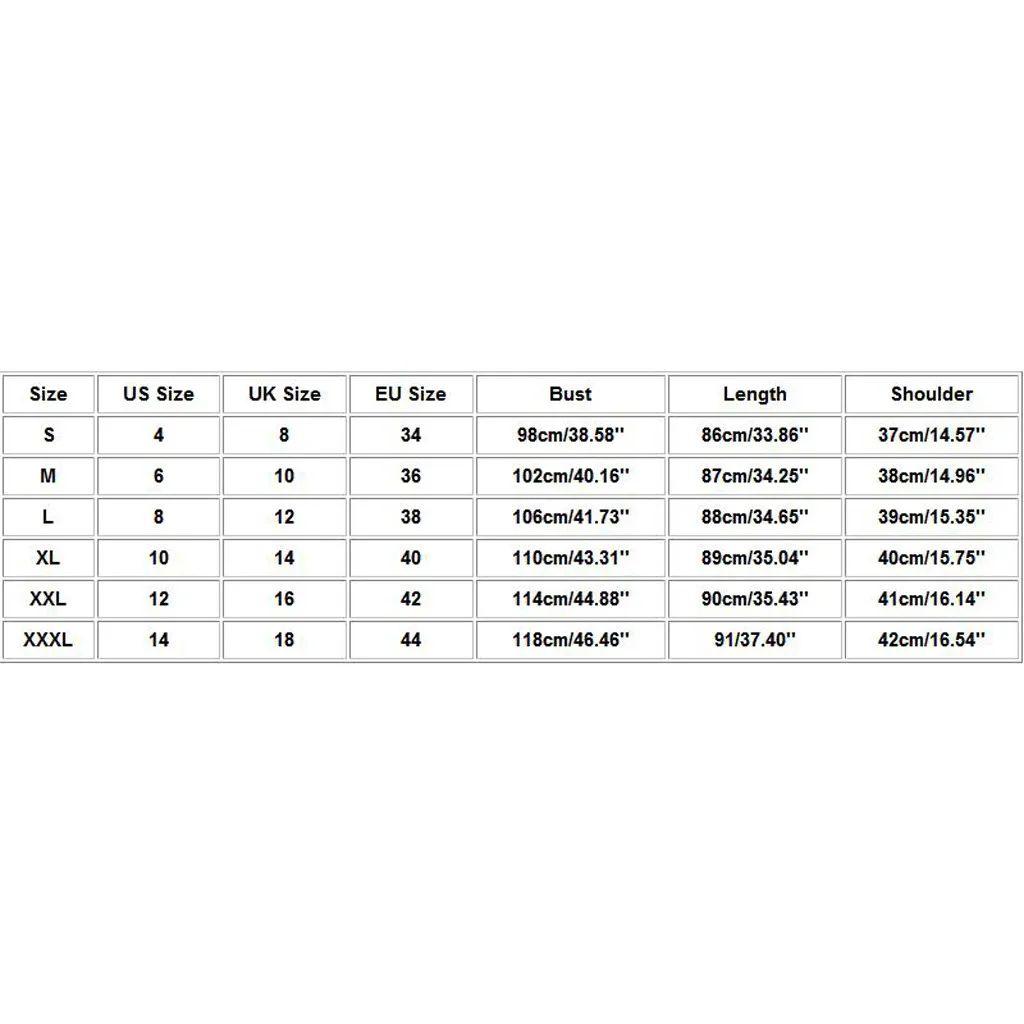 | Size | US Size | UK Size | EU Size | Bust | Length | Shoulder |
|---|---|---|---|---|---|---|
| S | 4 | 8 | 34 | 98cm/38.58'' | 86cm/33.86'' | 37cm/14.57'' |
| M | 6 | 10 | 36 | 102cm/40.16'' | 87cm/34.25'' | 38cm/14.96'' |
| L | 8 | 12 | 38 | 106cm/41.73'' | 88cm/34.65'' | 39cm/15.35'' |
| XL | 10 | 14 | 40 | 110cm/43.31'' | 89cm/35.04'' | 40cm/15.75'' |
| XXL | 12 | 16 | 42 | 114cm/44.88'' | 90cm/35.43'' | 41cm/16.14'' |
| XXXL | 14 | 18 | 44 | 118cm/46.46'' | 91/37.40'' | 42cm/16.54'' |